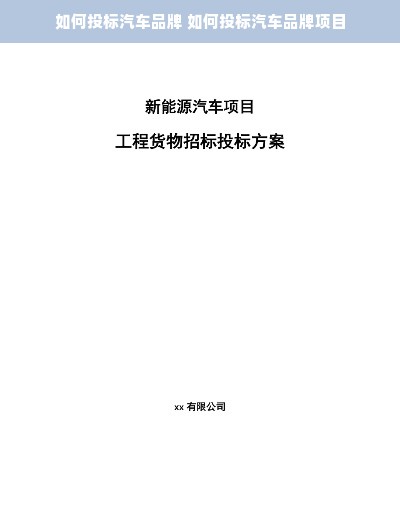 如何投标汽车品牌 如何投标汽车品牌项目

新能源汽车项目

工程货物招标投标方案

xx 有限公司